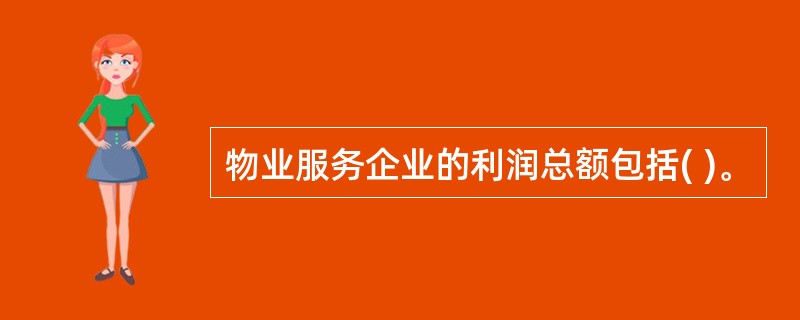 物业服务企业的利润总额包括( )。